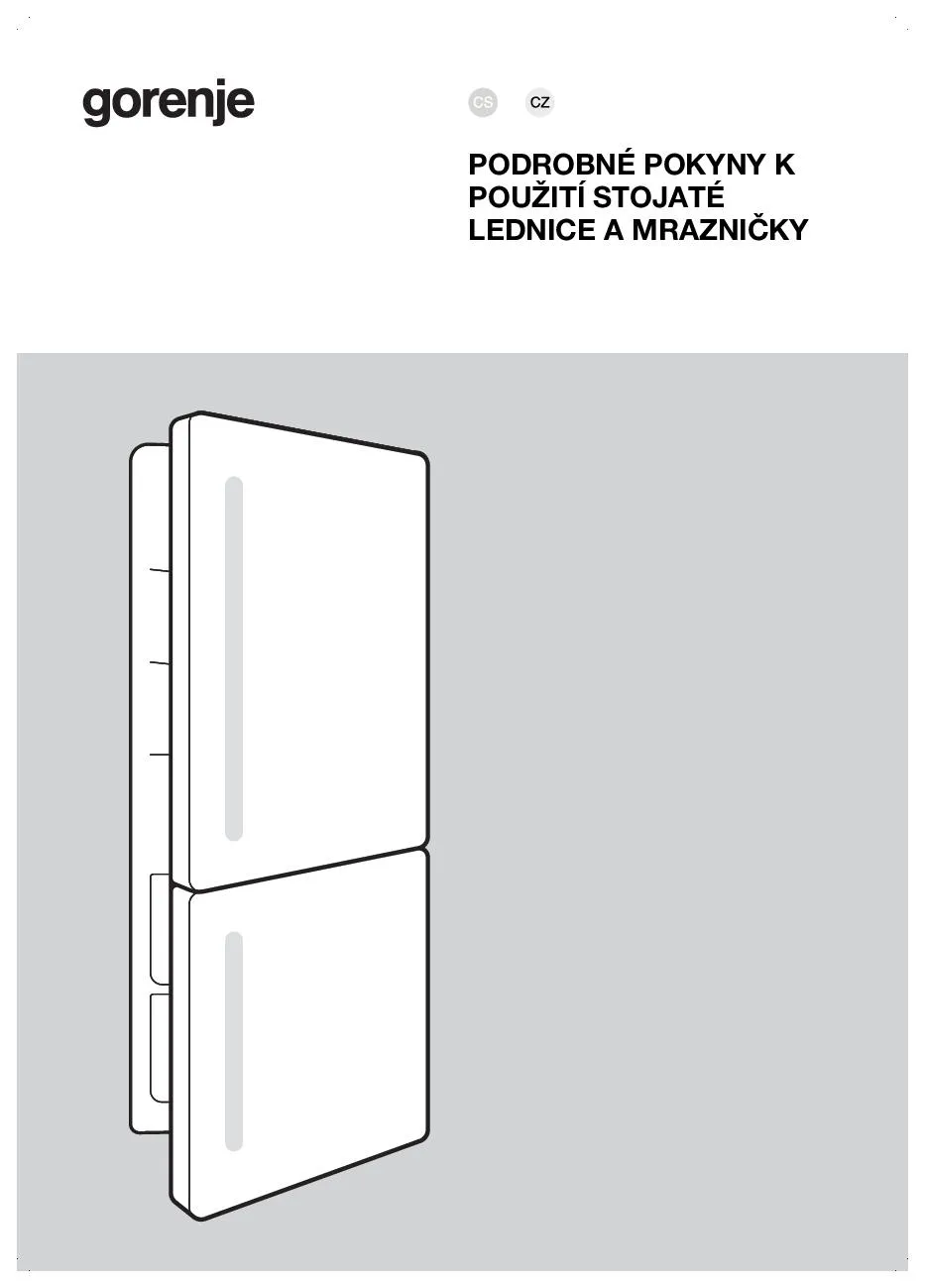 gorenje

CS CZ

PODROBNÉ POKYNY K
POUŽITÍ STOJATÉ
LEDNICE A MRAZNIČKY